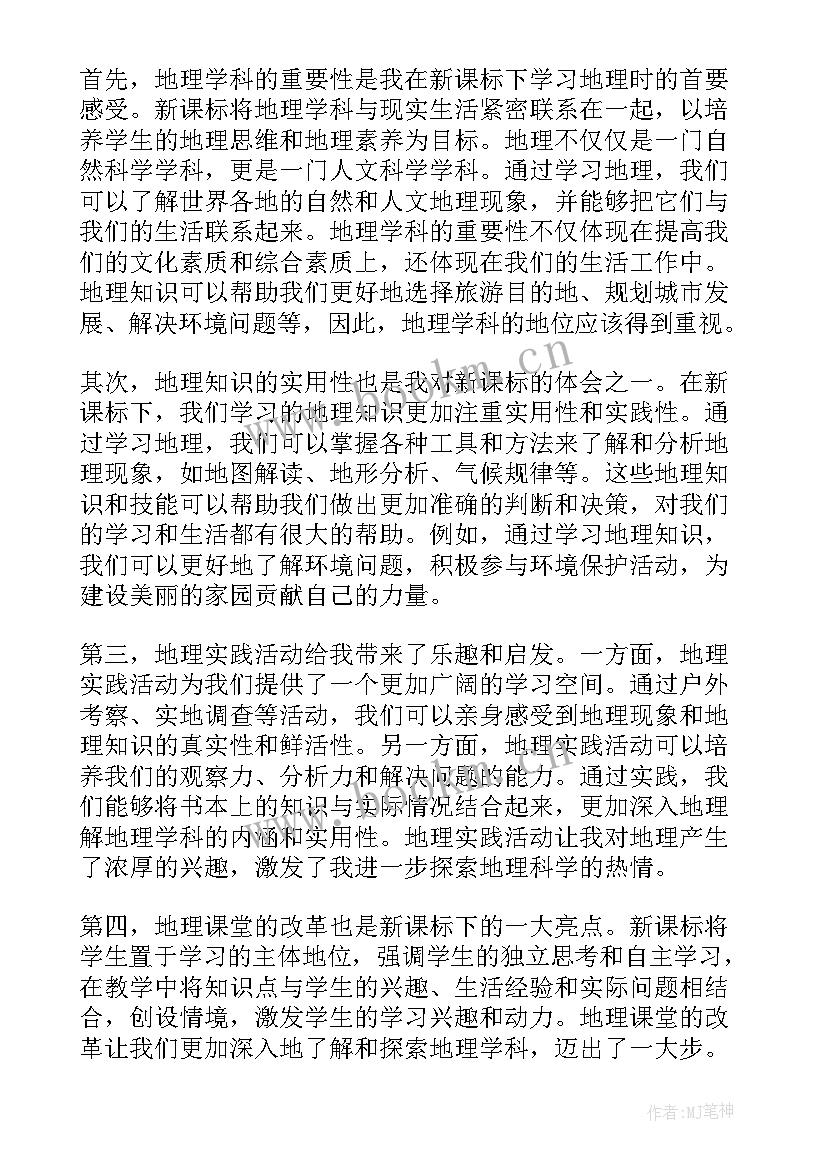 首先，地理学科的重要性是我在新课标下学习地理时的首要感受。新课标将地理学科与现实生活紧密联系在一起，以培养学生的地理思维和地理素养为目标。地理不仅仅是一门自然科学学科，更是一门人文科学学科。通过学习地理，我们可以了解世界各地的自然和人文地理现象，并能够把它们与我们的生活联系起来。地理学科的重要性不仅体现在提高我们的文化素质和综合素质上，还体现在我们的生活工作中。地理知识可以帮助我们更好地选择旅游目的地、规划城市发展、解决环境问题等，因此，地理学科的地位应该得到重视。

其次，地理知识的实用性也是我对新课标的体会之一。在新课标下，我们学习的地理知识更加注重实用性和实践性。通过学习地理，我们可以掌握各种工具和方法来了解和分析地理现象，如地图解读、地形分析、气候规律等。这些地理知识和技能可以帮助我们做出更加准确的判断和决策，对我们的学习和生活都有很大的帮助。例如，通过学习地理知识，我们可以更好地了解环境问题，积极参与环境保护活动，为建设美丽的家园贡献自己的力量。

第三，地理实践活动给我带来了乐趣和启发。一方面，地理实践活动为我们提供了一个更加广阔的学习空间。通过户外考察、实地调查等活动，我们可以亲身感受到地理现象和地理知识的真实性和鲜活性。另一方面，地理实践活动可以培养我们的观察力、分析力和解决问题的能力。通过实践，我们能够将书本上的知识与实际情况结合起来，更加深入地理解地理学科的内涵和实用性。地理实践活动让我对地理产生了浓厚的兴趣，激发了我进一步探索地理科学的热情。

第四，地理课堂的改革也是新课标下的一大亮点。新课标将学生置于学习的主体地位，强调学生的独立思考和自主学习，在教学中将知识点与学生的兴趣、生活经验和实际问题相结合，创设情境，激发学生的学习兴趣和动力。地理课堂的改革让我们更加深入地了解和探索地理学科，迈出了一大步。

www.bookm.cn

作者:MJ笔神